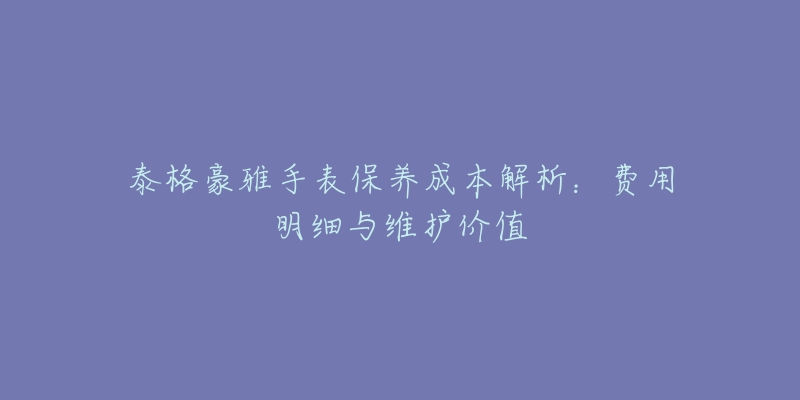 泰格豪雅手表保养成本解析：费用明细与维护价值